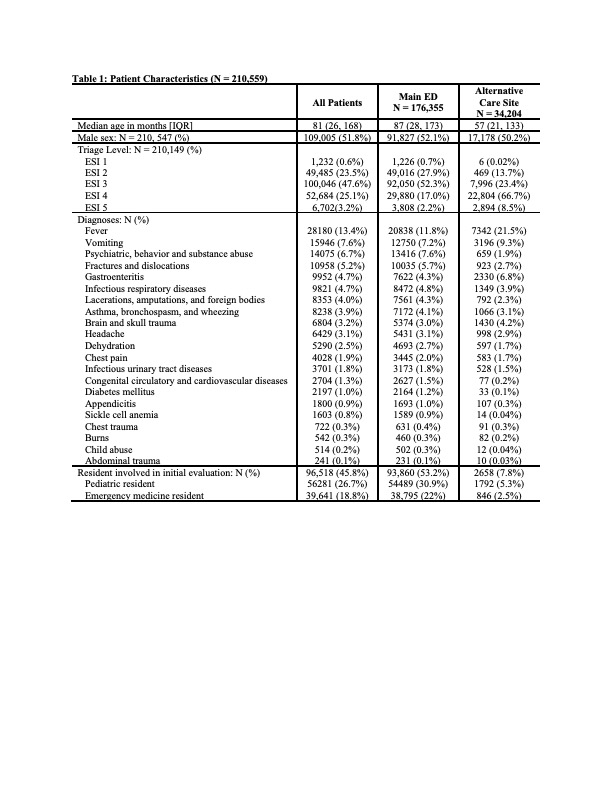 Table 1: Patient Characteristics (N = 210,559)

| | All Patients | Main ED N = 176,355 | Alternative Care Site N = 34,204 |
|---|---|---|---|
| Median age in months [IQR] | 81 (26, 168) | 87 (28, 173) | 57 (21, 133) |
| Male sex: N = 210, 547 (%) | 109,005 (51.8%) | 91,827 (52.1%) | 17,178 (50.2%) |
| Triage Level: N = 210,149 (%) | | | |
| ESI 1 | 1,232 (0.6%) | 1,226 (0.7%) | 6 (0.02%) |
| ESI 2 | 49,485 (23.5%) | 49,016 (27.9%) | 469 (13.7%) |
| ESI 3 | 100,046 (47.6%) | 92,050 (52.3%) | 7,996 (23.4%) |
| ESI 4 | 52,684 (25.1%) | 29,880 (17.0%) | 22,804 (66.7%) |
| ESI 5 | 6,702(3.2%) | 3,808 (2.2%) | 2,894 (8.5%) |
| Diagnoses: N (%) | | | |
| Fever | 28180 (13.4%) | 20838 (11.8%) | 7342 (21.5%) |
| Vomiting | 15946 (7.6%) | 12750 (7.2%) | 3196 (9.3%) |
| Psychiatric, behavior and substance abuse | 14075 (6.7%) | 13416 (7.6%) | 659 (1.9%) |
| Fractures and dislocations | 10958 (5.2%) | 10035 (5.7%) | 923 (2.7%) |
| Gastroenteritis | 9952 (4.7%) | 7622 (4.3%) | 2330 (6.8%) |
| Infectious respiratory diseases | 9821 (4.7%) | 8472 (4.8%) | 1349 (3.9%) |
| Lacerations, amputations, and foreign bodies | 8353 (4.0%) | 7561 (4.3%) | 792 (2.3%) |
| Asthma, bronchospasm, and wheezing | 8238 (3.9%) | 7172 (4.1%) | 1066 (3.1%) |
| Brain and skull trauma | 6804 (3.2%) | 5374 (3.0%) | 1430 (4.2%) |
| Headache | 6429 (3.1%) | 5431 (3.1%) | 998 (2.9%) |
| Dehydration | 5290 (2.5%) | 4693 (2.7%) | 597 (1.7%) |
| Chest pain | 4028 (1.9%) | 3445 (2.0%) | 583 (1.7%) |
| Infectious urinary tract diseases | 3701 (1.8%) | 3173 (1.8%) | 528 (1.5%) |
| Congenital circulatory and cardiovascular diseases | 2704 (1.3%) | 2627 (1.5%) | 77 (0.2%) |
| Diabetes mellitus | 2197 (1.0%) | 2164 (1.2%) | 33 (0.1%) |
| Appendicitis | 1800 (0.9%) | 1693 (1.0%) | 107 (0.3%) |
| Sickle cell anemia | 1603 (0.8%) | 1589 (0.9%) | 14 (0.04%) |
| Chest trauma | 722 (0.3%) | 631 (0.4%) | 91 (0.3%) |
| Burns | 542 (0.3%) | 460 (0.3%) | 82 (0.2%) |
| Child abuse | 514 (0.2%) | 502 (0.3%) | 12 (0.04%) |
| Abdominal trauma | 241 (0.1%) | 231 (0.1%) | 10 (0.03%) |
| Resident involved in initial evaluation: N (%) | 96,518 (45.8%) | 93,860 (53.2%) | 2658 (7.8%) |
| Pediatric resident | 56281 (26.7%) | 54489 (30.9%) | 1792 (5.3%) |
| Emergency medicine resident | 39,641 (18.8%) | 38,795 (22%) | 846 (2.5%) |